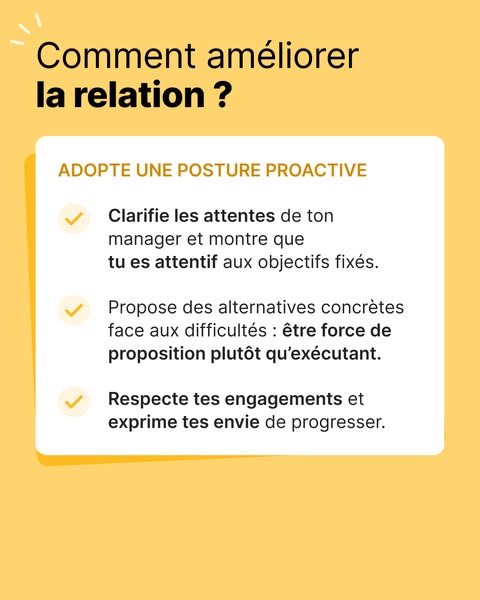 Comment améliorer
la relation ?

ADOPTE UNE POSTURE PROACTIVE

Clarifie les attentes de ton manager et montre que tu es attentif aux objectifs fixés.

Propose des alternatives concrètes face aux difficultés : être force de proposition plutôt qu'exécutant.

Respecte tes engagements et exprime tes envie de progresser.